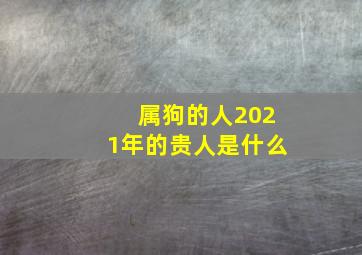 属狗的人2021年的贵人是什么